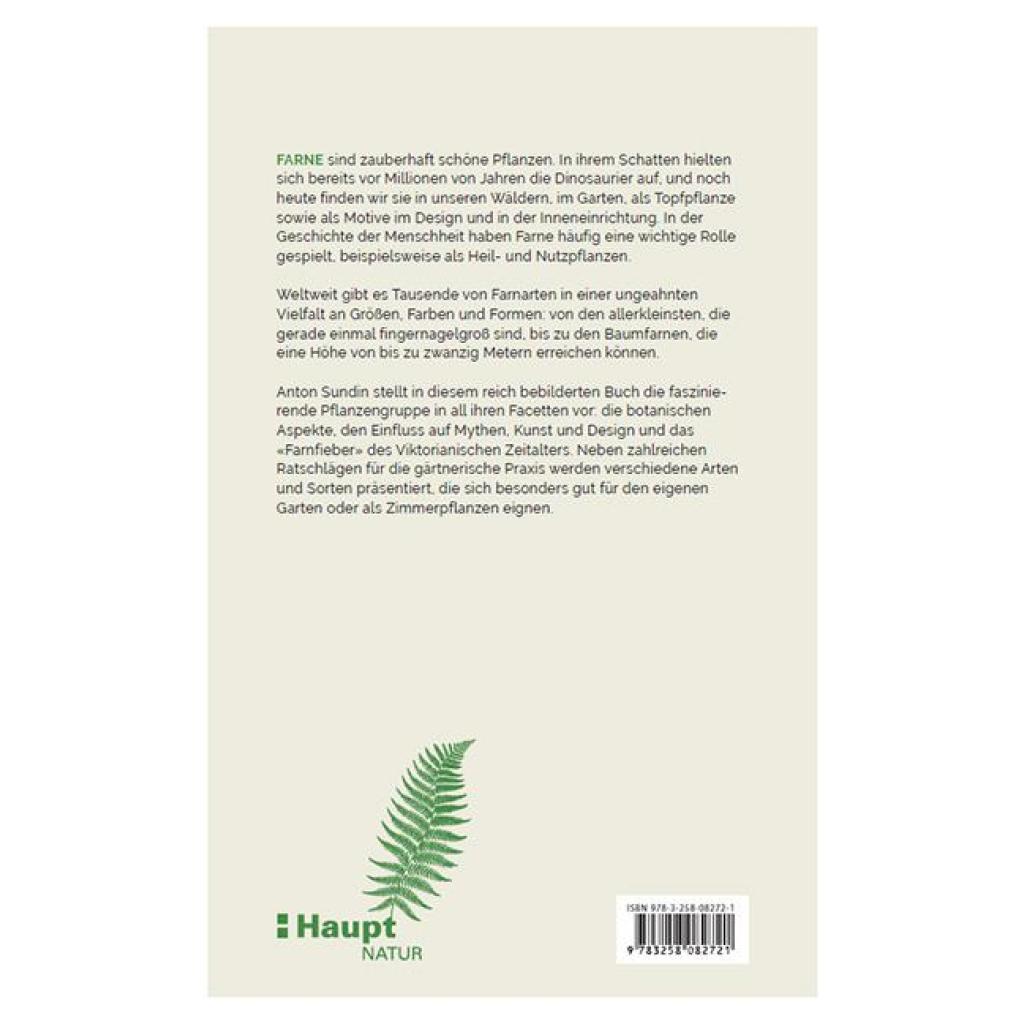 FARNE sind zauberhaft schöne Pflanzen. In ihrem Schatten hielten sich bereits vor Millionen von Jahren die Dinosaurier auf, und noch heute finden wir sie in unseren Wäldern, im Garten, als Topfpflanze sowie als Motive im Design und in der Inneneinrichtung. In der Geschichte der Menschheit haben Farne häufig eine wichtige Rolle gespielt, beispielsweise als Heil- und Nutzpflanzen.

Weltweit gibt es Tausende von Farnarten in einer ungeahnten Vielfalt an Größen, Farben und Formen: von den allerkleinsten, die gerade einmal fingernagelgroß sind, bis zu den Baumfarnen, die eine Höhe von bis zu zwanzig Metern erreichen können.

Anton Sundin stellt in diesem reich bebilderten Buch die faszinierende Pflanzengruppe in all ihren Facetten vor: die botanischen Aspekte, den Einfluss auf Mythen, Kunst und Design und das «Farnfieber» des Viktorianischen Zeitalters. Neben zahlreichen Ratschlägen für die gärtnerische Praxis werden verschiedene Arten und Sorten präsentiert, die sich besonders gut für den eigenen Garten oder als Zimmerpflanzen eignen.

Haupt
NATUR

ISBN 978-3-258-08272-1
9 783258 082721